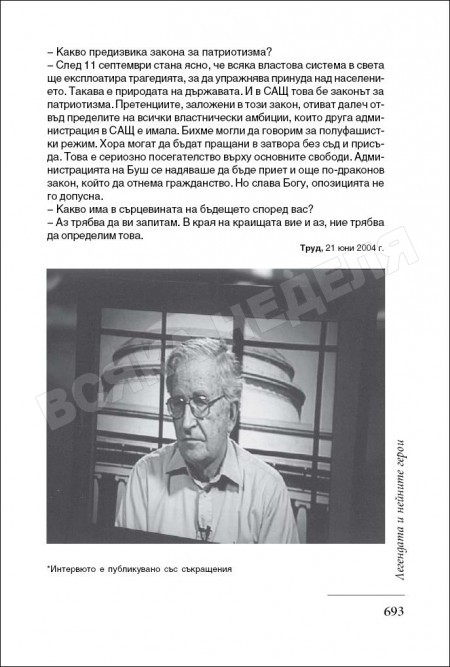 – Какво предизвика закона за патриотизма?
– След 11 септември стана ясно, че всяка властова система в света ще експлоатира трагедията, за да упражнява принуда над населението. Такава е природата на държавата. И в САЩ това бе законът за патриотизма. Претенциите, заложени в този закон, отиват далеч отвъд пределите на всички властнически амбиции, които друга администрация в САЩ е имала. Бихме могли да говорим за полуфашистки режим. Хора могат да бъдат пращани в затвора без съд и присъда. Това е сериозно посегателство върху основните свободи. Администрацията на Буш се надяваше да бъде приет и още по-драконов закон, който да отнема гражданство. Но слава Богу, опозицията не го допусна.
– Какво има в сърцевината на бъдещето според вас?
– Аз трябва да ви запитам. В края на краищата вие и аз, ние трябва да определим това.

Труд, 21 юни 2004 г.

ВСЯКА НЕДЕЛЯ

*Интервюто е публикувано със съкращения

Легендата и нейните герои

693